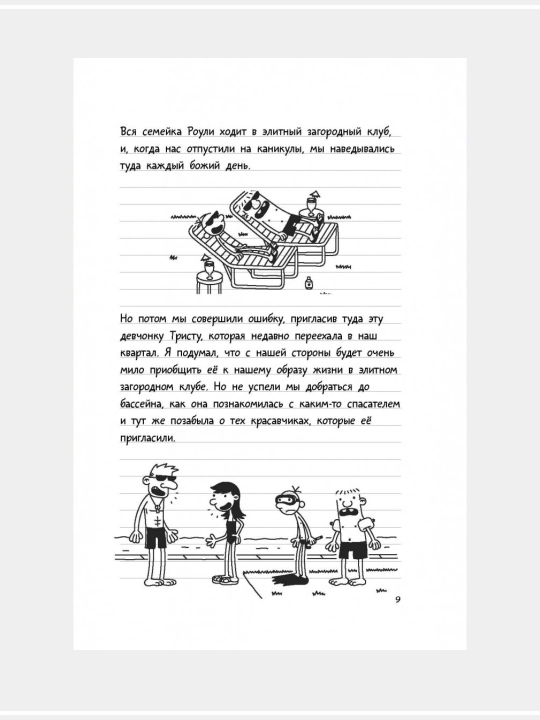 Вся семейка Роули ходит в элитный загородный клуб, и, когда нас отпустили на каникулы, мы наведывались туда каждый божий день.

Но потом мы совершили ошибку, пригласив туда эту девчонку Тристу, которая недавно переехала в наш квартал. Я подумал, что с нашей стороны будет очень мило приобщить её к нашему образу жизни в элитном загородном клубе. Но не успели мы добраться до бассейна, как она познакомилась с каким-то спасателем и тут же позабыла о тех красавчиках, которые её пригласили.

9